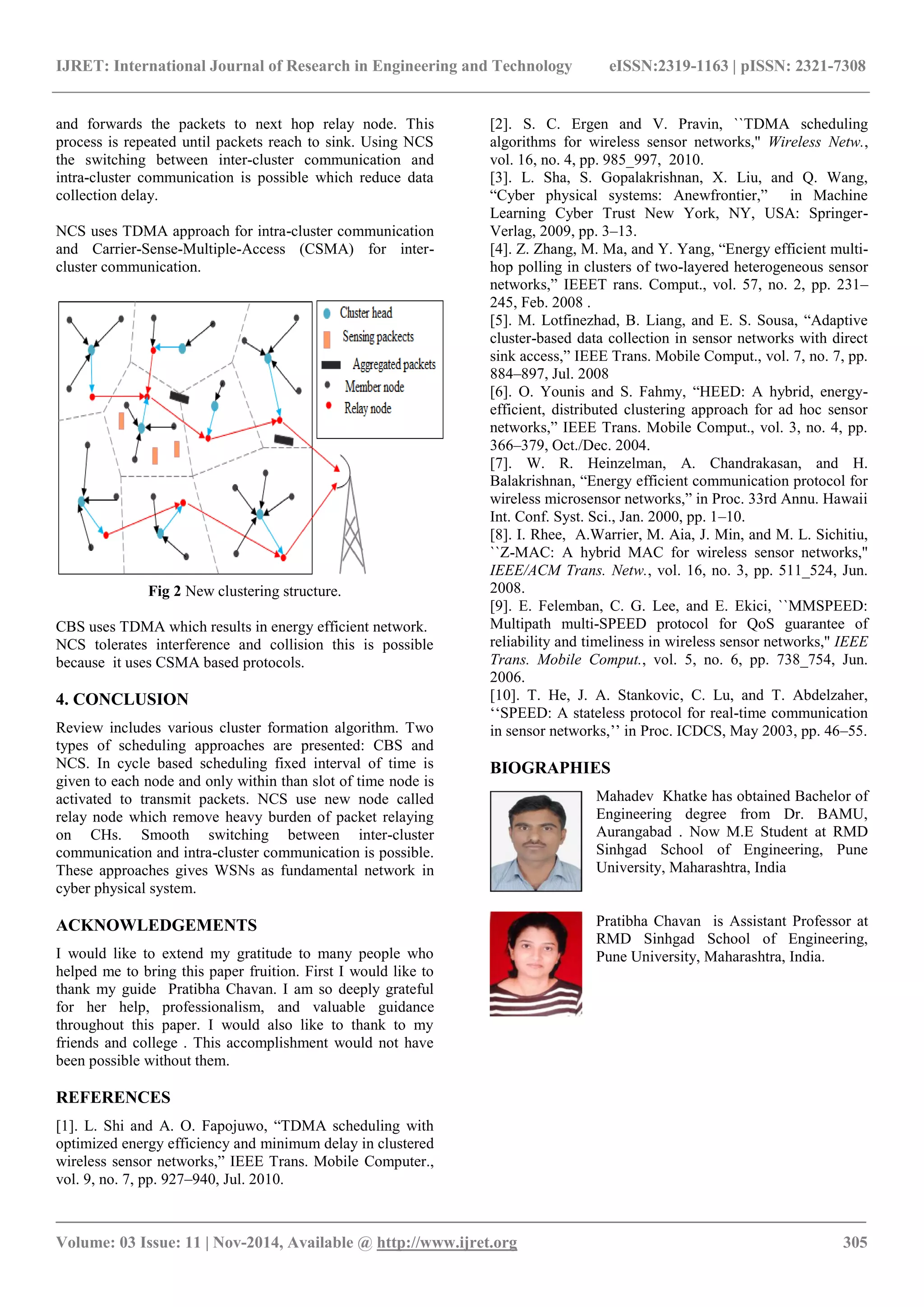 IJRET: International Journal of Research in Engineering and Technology eISSN:2319-1163 | pISSN: 2321-7308

and forwards the packets to next hop relay node. This process is repeated until packets reach to sink. Using NCS the switching between inter-cluster communication and intra-cluster communication is possible which reduce data collection delay.

NCS uses TDMA approach for intra-cluster communication and Carrier-Sense-Multiple-Access (CSMA) for inter-cluster communication.

Cluster head
Sensing packects
Aggregated packets
Member node
Relay node

Fig 2 New clustering structure.

CBS uses TDMA which results in energy efficient network. NCS tolerates interference and collision this is possible because it uses CSMA based protocols.

4. CONCLUSION

Review includes various cluster formation algorithm. Two types of scheduling approaches are presented: CBS and NCS. In cycle based scheduling fixed interval of time is given to each node and only within than slot of time node is activated to transmit packets. NCS use new node called relay node which remove heavy burden of packet relaying on CHs. Smooth switching between inter-cluster communication and intra-cluster communication is possible. These approaches gives WSNs as fundamental network in cyber physical system.

ACKNOWLEDGEMENTS

I would like to extend my gratitude to many people who helped me to bring this paper fruition. First I would like to thank my guide Pratibha Chavan. I am so deeply grateful for her help, professionalism, and valuable guidance throughout this paper. I would also like to thank to my friends and college . This accomplishment would not have been possible without them.

REFERENCES

[1]. L. Shi and A. O. Fapojuwo, “TDMA scheduling with optimized energy efficiency and minimum delay in clustered wireless sensor networks,” IEEE Trans. Mobile Computer., vol. 9, no. 7, pp. 927–940, Jul. 2010.

[2]. S. C. Ergen and V. Pravin, ``TDMA scheduling algorithms for wireless sensor networks," Wireless Netw., vol. 16, no. 4, pp. 985_997, 2010.
[3]. L. Sha, S. Gopalakrishnan, X. Liu, and Q. Wang, “Cyber physical systems: Anewfrontier,” in Machine Learning Cyber Trust New York, NY, USA: Springer-Verlag, 2009, pp. 3–13.
[4]. Z. Zhang, M. Ma, and Y. Yang, “Energy efficient multi-hop polling in clusters of two-layered heterogeneous sensor networks,” IEEET rans. Comput., vol. 57, no. 2, pp. 231–245, Feb. 2008 .
[5]. M. Lotfinezhad, B. Liang, and E. S. Sousa, “Adaptive cluster-based data collection in sensor networks with direct sink access,” IEEE Trans. Mobile Comput., vol. 7, no. 7, pp. 884–897, Jul. 2008
[6]. O. Younis and S. Fahmy, “HEED: A hybrid, energy-efficient, distributed clustering approach for ad hoc sensor networks,” IEEE Trans. Mobile Comput., vol. 3, no. 4, pp. 366–379, Oct./Dec. 2004.
[7]. W. R. Heinzelman, A. Chandrakasan, and H. Balakrishnan, “Energy efficient communication protocol for wireless microsensor networks,” in Proc. 33rd Annu. Hawaii Int. Conf. Syst. Sci., Jan. 2000, pp. 1–10.
[8]. I. Rhee, A.Warrier, M. Aia, J. Min, and M. L. Sichitiu, ``Z-MAC: A hybrid MAC for wireless sensor networks," IEEE/ACM Trans. Netw., vol. 16, no. 3, pp. 511_524, Jun. 2008.
[9]. E. Felemban, C. G. Lee, and E. Ekici, ``MMSPEED: Multipath multi-SPEED protocol for QoS guarantee of reliability and timeliness in wireless sensor networks," IEEE Trans. Mobile Comput., vol. 5, no. 6, pp. 738_754, Jun. 2006.
[10]. T. He, J. A. Stankovic, C. Lu, and T. Abdelzaher, ‘‘SPEED: A stateless protocol for real-time communication in sensor networks,’’ in Proc. ICDCS, May 2003, pp. 46–55.

BIOGRAPHIES

Mahadev Khatke has obtained Bachelor of Engineering degree from Dr. BAMU, Aurangabad . Now M.E Student at RMD Sinhgad School of Engineering, Pune University, Maharashtra, India

Pratibha Chavan is Assistant Professor at RMD Sinhgad School of Engineering, Pune University, Maharashtra, India.

Volume: 03 Issue: 11 | Nov-2014, Available @ http://www.ijret.org 305